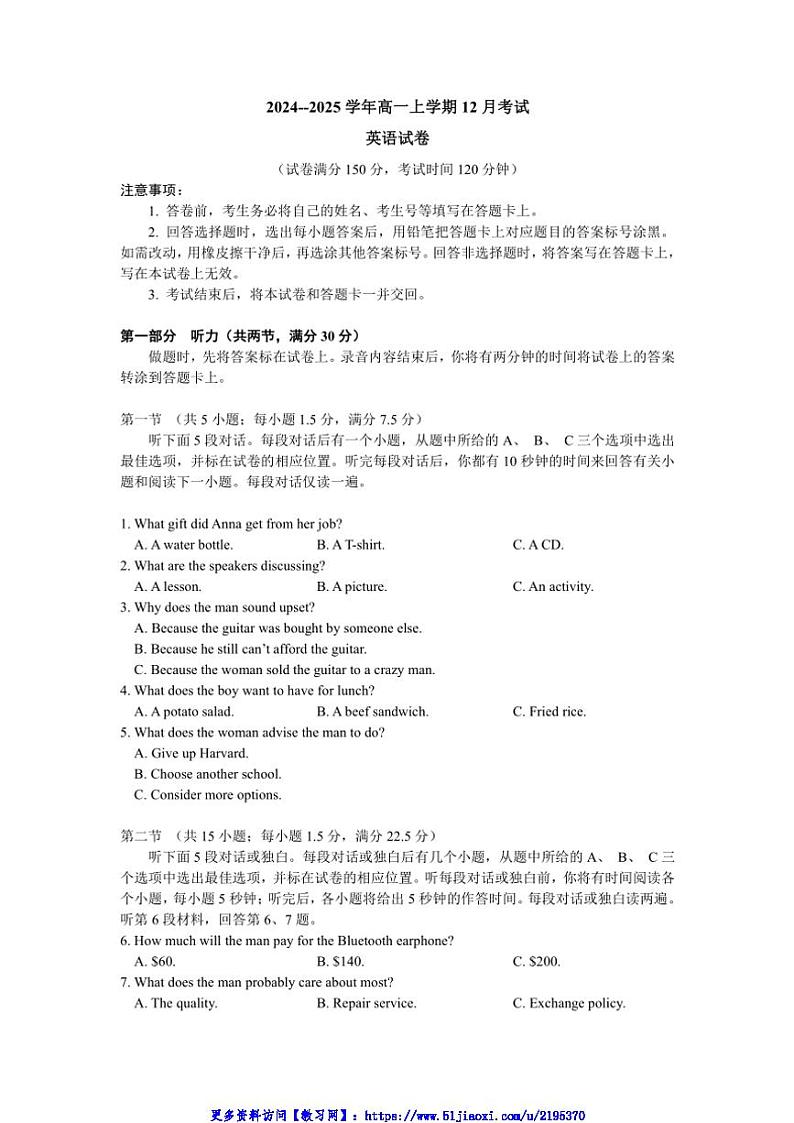 2024--2025 学年高一上学期 12 月考试

英语试卷

（试卷满分 150 分，考试时间 120 分钟）

注意事项：

1. 答卷前，考生务必将自己的姓名、考生号等填写在答题卡上。

2. 回答选择题时，选出每小题答案后，用铅笔把答题卡上对应题目的答案标号涂黑。如需改动，用橡皮擦干净后，再选涂其他答案标号。回答非选择题时，将答案写在答题卡上，写在本试卷上无效。

3. 考试结束后，将本试卷和答题卡一并交回。

第一部分 听力（共两节，满分 30 分）

做题时，先将答案标在试卷上。录音内容结束后，你将有两分钟的时间将试卷上的答案转涂到答题卡上。

第一节 （共 5 小题；每小题 1.5 分，满分 7.5 分）

听下面 5 段对话。每段对话后有一个小题，从题中所给的 A、 B、 C 三个选项中选出最佳选项，并标在试卷的相应位置。听完每段对话后，你都有 10 秒钟的时间来回答有关小题和阅读下一小题。每段对话仅读一遍。

1. What gift did Anna get from her job?
A. A water bottle. B. A T-shirt. C. A CD.

2. What are the speakers discussing?
A. A lesson. B. A picture. C. An activity.

3. Why does the man sound upset?
A. Because the guitar was bought by someone else.
B. Because he still can't afford the guitar.
C. Because the woman sold the guitar to a crazy man.

4. What does the boy want to have for lunch?
A. A potato salad. B. A beef sandwich. C. Fried rice.

5. What does the woman advise the man to do?
A. Give up Harvard.
B. Choose another school.
C. Consider more options.

第二节 （共 15 小题；每小题 1.5 分，满分 22.5 分）

听下面 5 段对话或独白。每段对话或独白后有几个小题，从题中所给的 A、 B、 C 三个选项中选出最佳选项，并标在试卷的相应位置。听每段对话或独白前，你将有时间阅读各个小题，每小题 5 秒钟；听完后，各小题将给出 5 秒钟的作答时间。每段对话或独白读两遍。

听第 6 段材料，回答第 6、7 题。

6. How much will the man pay for the Bluetooth earphone?
A. $60. B. $140. C. $200.

7. What does the man probably care about most?
A. The quality. B. Repair service. C. Exchange policy.

更多资料访问【教习网】：https://www.51jiaoxi.com/u/2195370